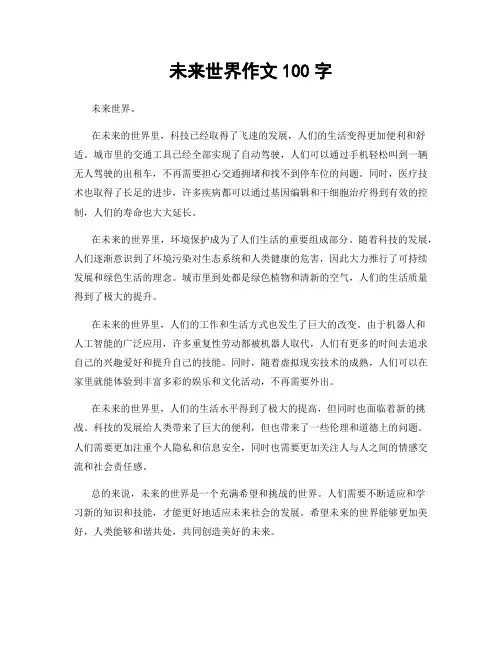 未来世界作文 100 字

未来世界。

在未来的世界里，科技已经取得了飞速的发展，人们的生活变得更加便利和舒适。城市里的交通工具已经全部实现了自动驾驶，人们可以通过手机轻松叫到一辆无人驾驶的出租车，不再需要担心交通拥堵和找不到停车位的问题。同时，医疗技术也取得了长足的进步，许多疾病都可以通过基因编辑和干细胞治疗得到有效的控制，人们的寿命也大大延长。

在未来的世界里，环境保护成为了人们生活的重要组成部分。随着科技的发展，人们逐渐意识到了环境污染对生态系统和人类健康的危害，因此大力推行了可持续发展和绿色生活的理念。城市里到处都是绿色植物和清新的空气，人们的生活质量得到了极大的提升。

在未来的世界里，人们的工作和生活方式也发生了巨大的改变。由于机器人和人工智能的广泛应用，许多重复性劳动都被机器人取代，人们有更多的时间去追求自己的兴趣爱好和提升自己的技能。同时，随着虚拟现实技术的成熟，人们可以在家里就能体验到丰富多彩的娱乐和文化活动，不再需要外出。

在未来的世界里，人们的生活水平得到了极大的提高，但同时也面临着新的挑战。科技的发展给人类带来了巨大的便利，但也带来了一些伦理和道德上的问题。人们需要更加注重个人隐私和信息安全，同时也需要更加关注人与人之间的情感交流和社会责任感。

总的来说，未来的世界是一个充满希望和挑战的世界。人们需要不断适应和学习新的知识和技能，才能更好地适应未来社会的发展。希望未来的世界能够更加美好，人类能够和谐共处，共同创造美好的未来。